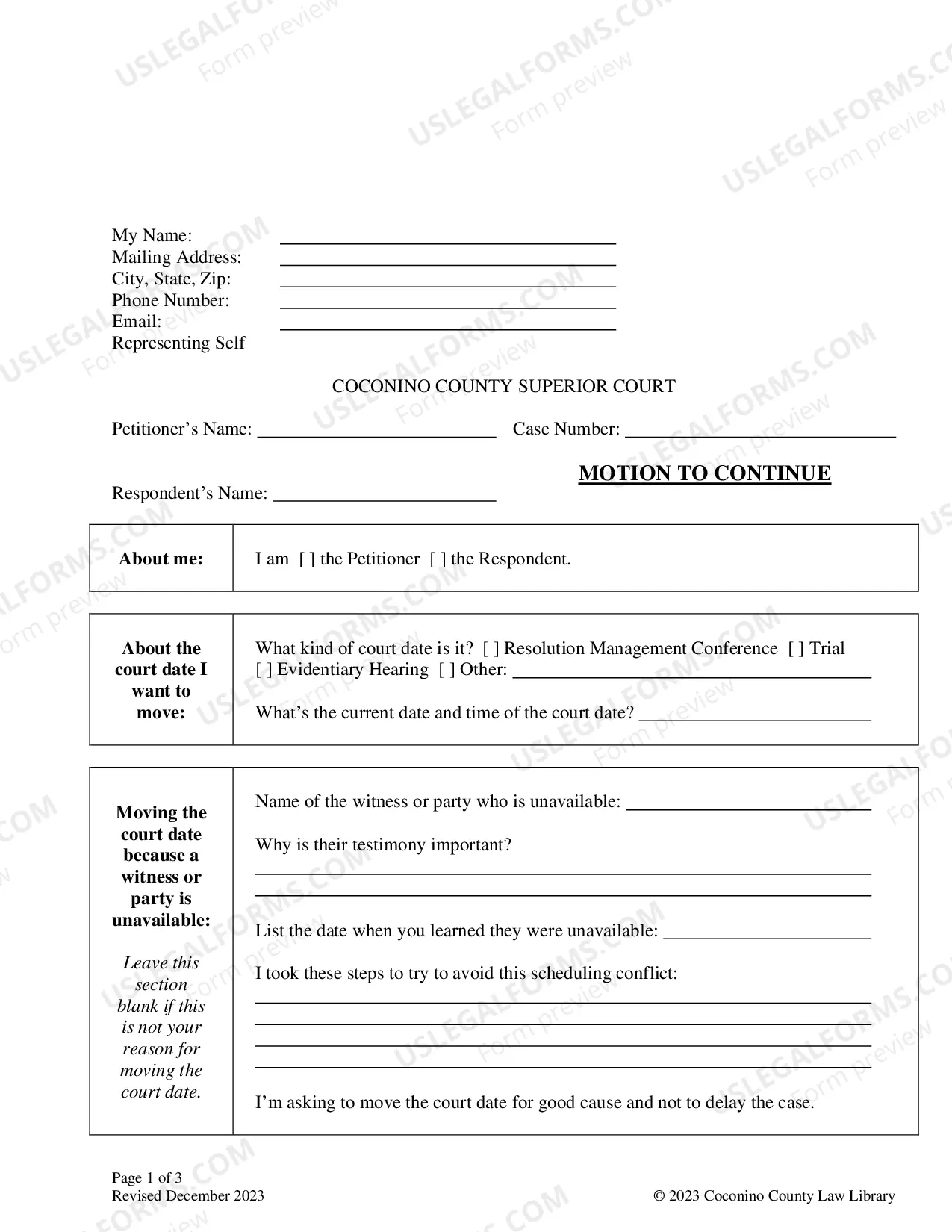 My Name: ____
Mailing Address: ____
City, State, Zip: ____
Phone Number: ____
Email: ____
Representing Self

COCONINO COUNTY SUPERIOR COURT

Petitioner's Name: ____ Case Number: ____

MOTION TO CONTINUE

Respondent's Name: ____

About me:

I am [ ] the Petitioner [ ] the Respondent.

About the court date I want to move:

What kind of court date is it? [ ] Resolution Management Conference [ ] Trial
[ ] Evidentiary Hearing [ ] Other: ____

What's the current date and time of the court date? ____

Moving the court date because a witness or party is unavailable:

Leave this section blank if this is not your reason for moving the court date.

Name of the witness or party who is unavailable: ____

Why is their testimony important?
____
____

List the date when you learned they were unavailable: ____

I took these steps to try to avoid this scheduling conflict:
____
____
____
____

I'm asking to move the court date for good cause and not to delay the case.

Page 1 of 3
Revised December 2023

© 2023 Coconino County Law Library

USLEGALFORMS.COM
Form preview